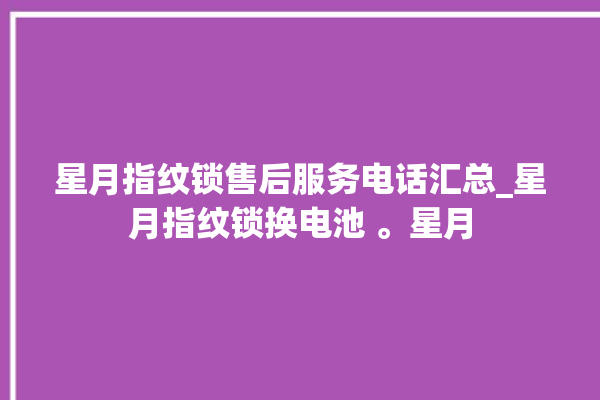 星月指纹锁售后服务电话汇总_星月指纹锁换电池 。星月